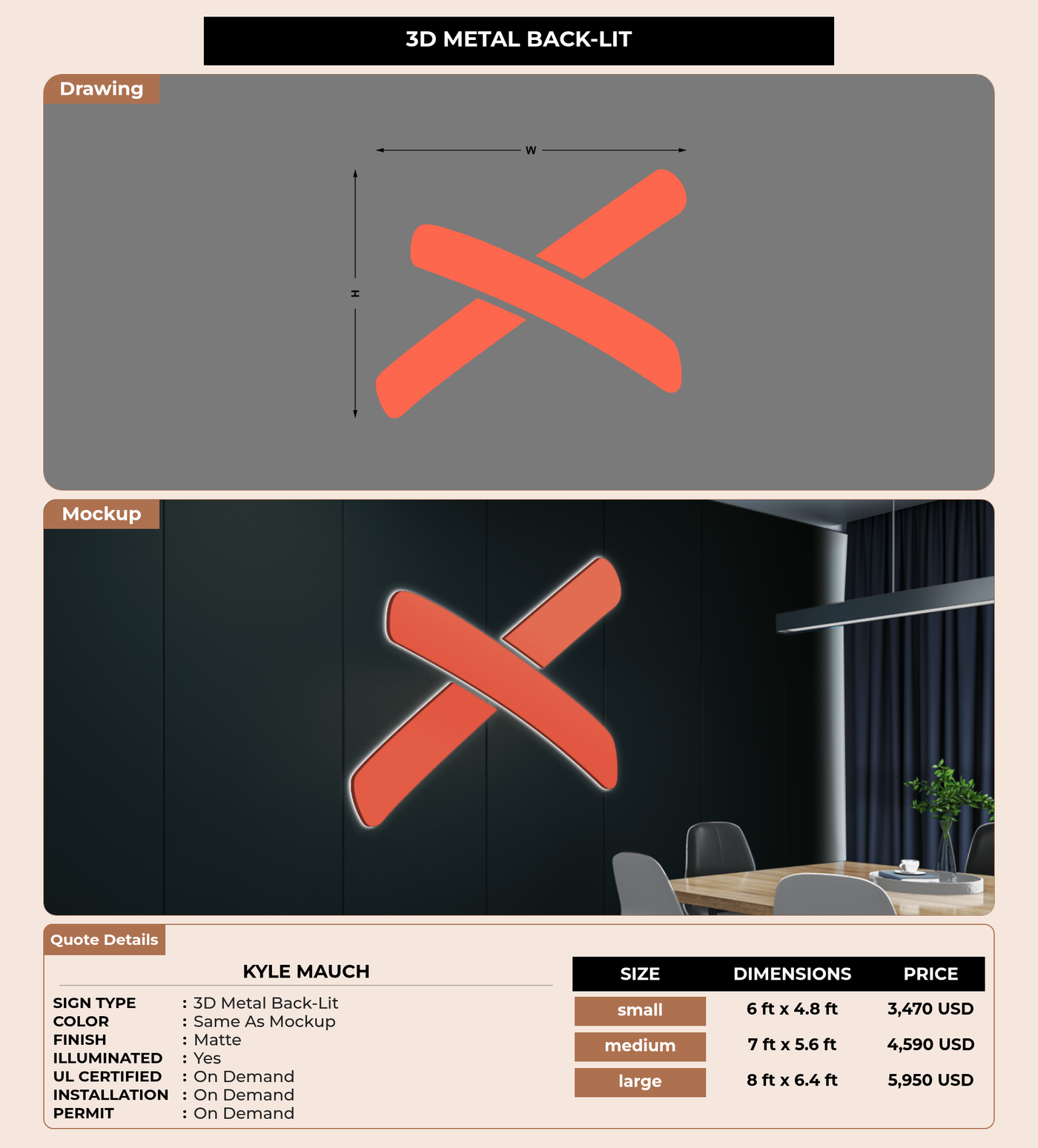 3D METAL BACK-LIT

Drawing

W

H

Mockup

Quote Details

KYLE MAUCH

SIGN TYPE : 3D Metal Back-Lit
COLOR : Same As Mockup
FINISH : Matte
ILLUMINATED : Yes
UL CERTIFIED : On Demand
INSTALLATION : On Demand
PERMIT : On Demand

| SIZE | DIMENSIONS | PRICE |
|---|---|---|
| small | 6 ft x 4.8 ft | 3,470 USD |
| medium | 7 ft x 5.6 ft | 4,590 USD |
| large | 8 ft x 6.4 ft | 5,950 USD |